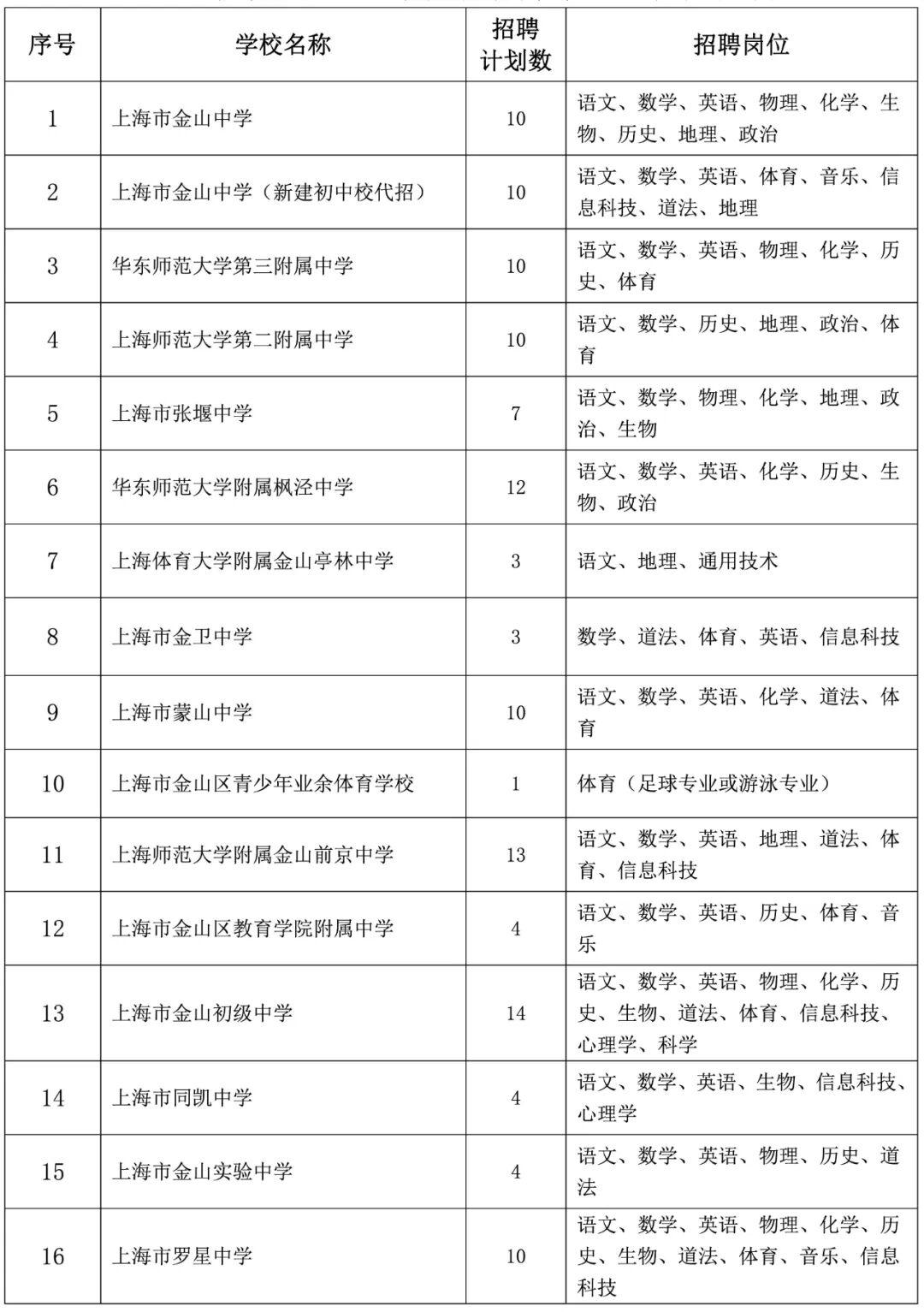 | 序号 | 学校名称 | 招聘计划数 | 招聘岗位 |
|---|---|---|---|
| 1 | 上海市金山中学 | 10 | 语文、数学、英语、物理、化学、生物、历史、地理、政治 |
| 2 | 上海市金山中学（新建初中校代招） | 10 | 语文、数学、英语、体育、音乐、信息科技、道法、地理 |
| 3 | 华东师范大学第三附属中学 | 10 | 语文、数学、英语、物理、化学、历史、体育 |
| 4 | 上海师范大学第二附属中学 | 10 | 语文、数学、历史、地理、政治、体育 |
| 5 | 上海市张堰中学 | 7 | 语文、数学、物理、化学、地理、政治、生物 |
| 6 | 华东师范大学附属枫泾中学 | 12 | 语文、数学、英语、化学、历史、生物、政治 |
| 7 | 上海体育大学附属金山亭林中学 | 3 | 语文、地理、通用技术 |
| 8 | 上海市金卫中学 | 3 | 数学、道法、体育、英语、信息科技 |
| 9 | 上海市蒙山中学 | 10 | 语文、数学、英语、化学、道法、体育 |
| 10 | 上海市金山区青少年业余体育学校 | 1 | 体育（足球专业或游泳专业） |
| 11 | 上海师范大学附属金山前京中学 | 13 | 语文、数学、英语、地理、道法、体育、信息科技 |
| 12 | 上海市金山区教育学院附属中学 | 4 | 语文、数学、英语、历史、体育、音乐 |
| 13 | 上海市金山初级中学 | 14 | 语文、数学、英语、物理、化学、历史、生物、道法、体育、信息科技、心理学、科学 |
| 14 | 上海市同凯中学 | 4 | 语文、数学、英语、生物、信息科技、心理学 |
| 15 | 上海市金山实验中学 | 4 | 语文、数学、英语、物理、历史、道法 |
| 16 | 上海市罗星中学 | 10 | 语文、数学、英语、物理、化学、历史、生物、道法、体育、音乐、信息科技 |